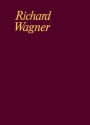 Richard
Wagner